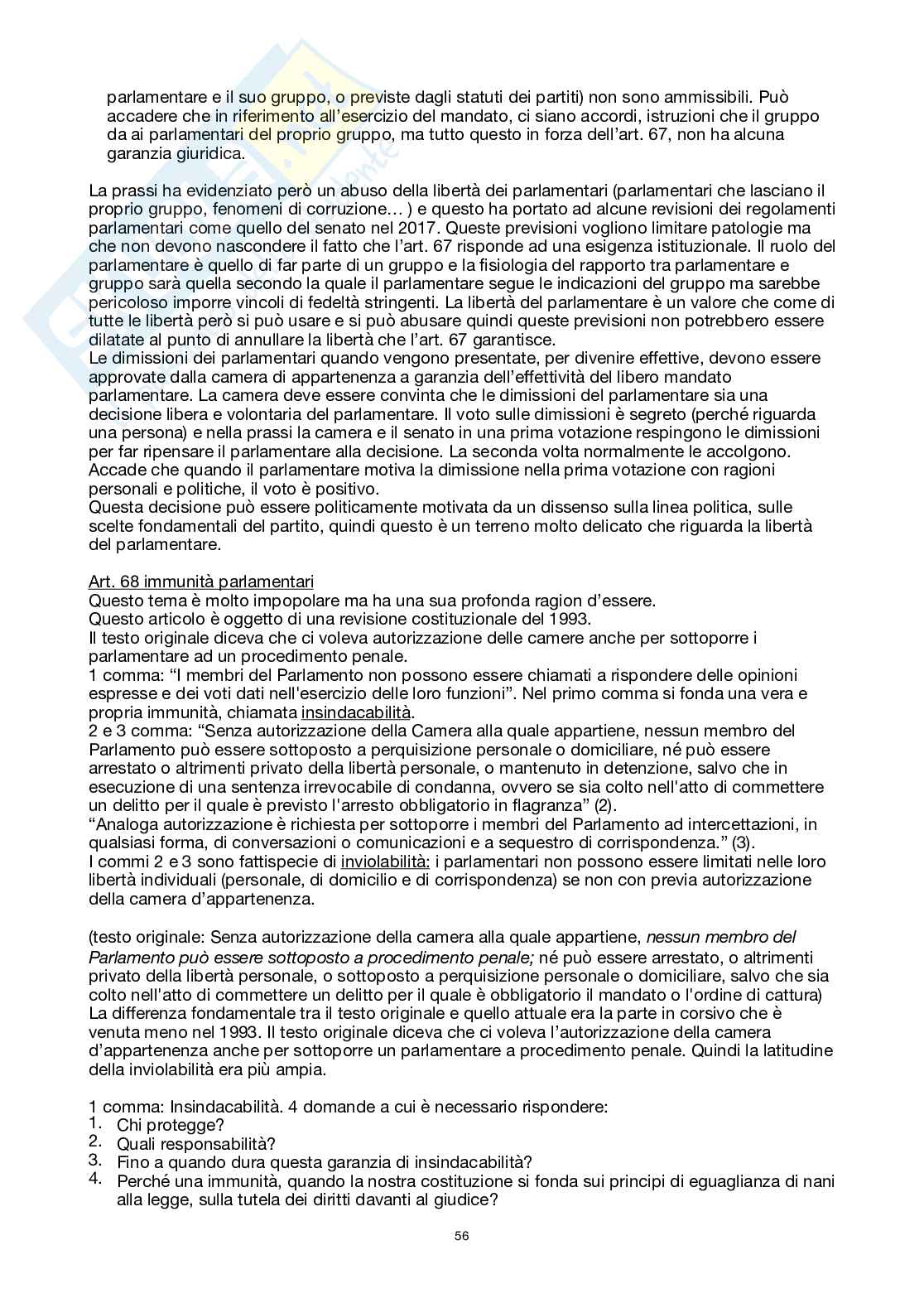 parlamentare e il suo gruppo, o previste dagli statuti dei partiti) non sono ammissibili. Può accadere che in riferimento all'esercizio del mandato, ci siano accordi, istruzioni che il gruppo da ai parlamentari del proprio gruppo, ma tutto questo in forza dell'art. 67, non ha alcuna garanzia giuridica.

La prassi ha evidenziato però un abuso della libertà dei parlamentari (parlamentari che lasciano il proprio gruppo, fenomeni di corruzione… ) e questo ha portato ad alcune revisioni dei regolamenti parlamentari come quello del senato nel 2017. Queste previsioni vogliono limitare patologie ma che non devono nascondere il fatto che l'art. 67 risponde ad una esigenza istituzionale. Il ruolo del parlamentare è quello di far parte di un gruppo e la fisiologia del rapporto tra parlamentare e gruppo sarà quella secondo la quale il parlamentare segue le indicazioni del gruppo ma sarebbe pericoloso imporre vincoli di fedeltà stringenti. La libertà del parlamentare è un valore che come di tutte le libertà però si può usare e si può abusare quindi queste previsioni non potrebbero essere dilatate al punto di annullare la libertà che l'art. 67 garantisce.
Le dimissioni dei parlamentari quando vengono presentate, per divenire effettive, devono essere approvate dalla camera di appartenenza a garanzia dell'effettività del libero mandato parlamentare. La camera deve essere convinta che le dimissioni del parlamentare sia una decisione libera e volontaria del parlamentare. Il voto sulle dimissioni è segreto (perché riguarda una persona) e nella prassi la camera e il senato in una prima votazione respingono le dimissioni per far ripensare il parlamentare alla decisione. La seconda volta normalmente le accolgono. Accade che quando il parlamentare motiva la dimissione nella prima votazione con ragioni personali e politiche, il voto è positivo.
Questa decisione può essere politicamente motivata da un dissenso sulla linea politica, sulle scelte fondamentali del partito, quindi questo è un terreno molto delicato che riguarda la libertà del parlamentare.

Art. 68 immunità parlamentari
Questo tema è molto impopolare ma ha una sua profonda ragion d'essere.
Questo articolo è oggetto di una revisione costituzionale del 1993.
Il testo originale diceva che ci voleva autorizzazione delle camere anche per sottoporre i parlamentare ad un procedimento penale.
1 comma: "I membri del Parlamento non possono essere chiamati a rispondere delle opinioni espresse e dei voti dati nell'esercizio delle loro funzioni". Nel primo comma si fonda una vera e propria immunità, chiamata insindacabilità.
2 e 3 comma: "Senza autorizzazione della Camera alla quale appartiene, nessun membro del Parlamento può essere sottoposto a perquisizione personale o domiciliare, né può essere arrestato o altrimenti privato della libertà personale, o mantenuto in detenzione, salvo che in esecuzione di una sentenza irrevocabile di condanna, ovvero se sia colto nell'atto di commettere un delitto per il quale è previsto l'arresto obbligatorio in flagranza" (2).
"Analoga autorizzazione è richiesta per sottoporre i membri del Parlamento ad intercettazioni, in qualsiasi forma, di conversazioni o comunicazioni e a sequestro di corrispondenza." (3).
I commi 2 e 3 sono fattispecie di inviolabilità: i parlamentari non possono essere limitati nelle loro libertà individuali (personale, di domicilio e di corrispondenza) se non con previa autorizzazione della camera d'appartenenza.

(testo originale: Senza autorizzazione della camera alla quale appartiene, nessun membro del Parlamento può essere sottoposto a procedimento penale; né può essere arrestato, o altrimenti privato della libertà personale, o sottoposto a perquisizione personale o domiciliare, salvo che sia colto nell'atto di commettere un delitto per il quale è obbligatorio il mandato o l'ordine di cattura)
La differenza fondamentale tra il testo originale e quello attuale era la parte in corsivo che è venuta meno nel 1993. Il testo originale diceva che ci voleva l'autorizzazione della camera d'appartenenza anche per sottoporre un parlamentare a procedimento penale. Quindi la latitudine della inviolabilità era più ampia.

1 comma: Insindacabilità. 4 domande a cui è necessario rispondere:
1. Chi protegge?
2. Quali responsabilità?
3. Fino a quando dura questa garanzia di insindacabilità?
4. Perché una immunità, quando la nostra costituzione si fonda sui principi di eguaglianza di nani alla legge, sulla tutela dei diritti davanti al giudice?

56